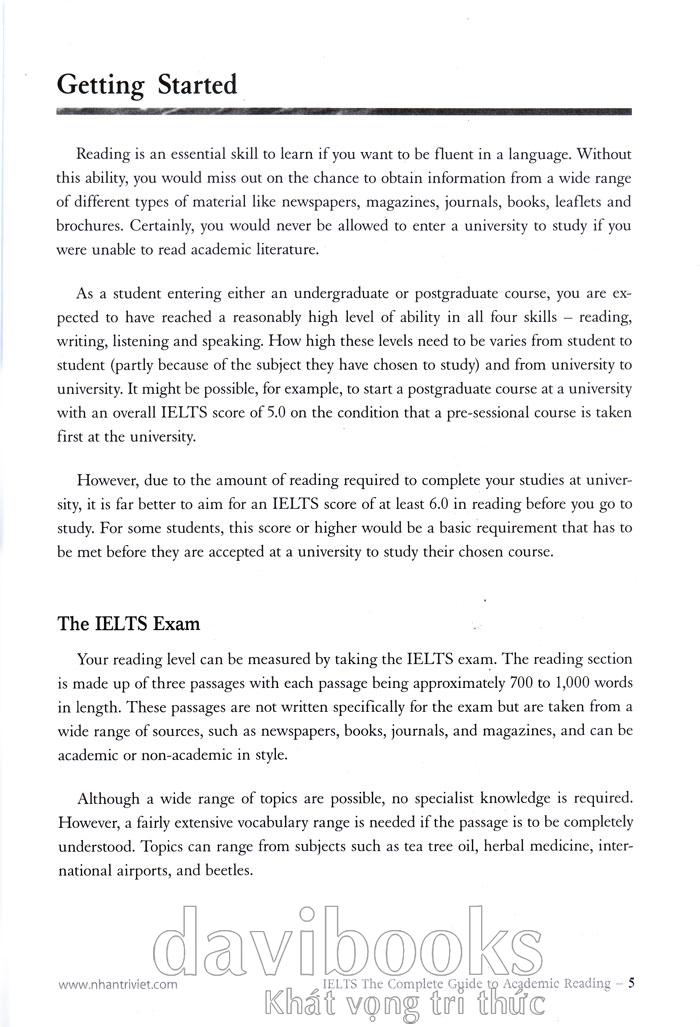 Getting Started

Reading is an essential skill to learn if you want to be fluent in a language. Without this ability, you would miss out on the chance to obtain information from a wide range of different types of material like newspapers, magazines, journals, books, leaflets and brochures. Certainly, you would never be allowed to enter a university to study if you were unable to read academic literature.

As a student entering either an undergraduate or postgraduate course, you are expected to have reached a reasonably high level of ability in all four skills – reading, writing, listening and speaking. How high these levels need to be varies from student to student (partly because of the subject they have chosen to study) and from university to university. It might be possible, for example, to start a postgraduate course at a university with an overall IELTS score of 5.0 on the condition that a pre-sessional course is taken first at the university.

However, due to the amount of reading required to complete your studies at university, it is far better to aim for an IELTS score of at least 6.0 in reading before you go to study. For some students, this score or higher would be a basic requirement that has to be met before they are accepted at a university to study their chosen course.

The IELTS Exam

Your reading level can be measured by taking the IELTS exam. The reading section is made up of three passages with each passage being approximately 700 to 1,000 words in length. These passages are not written specifically for the exam but are taken from a wide range of sources, such as newspapers, books, journals, and magazines, and can be academic or non-academic in style.

Although a wide range of topics are possible, no specialist knowledge is required. However, a fairly extensive vocabulary range is needed if the passage is to be completely understood. Topics can range from subjects such as tea tree oil, herbal medicine, international airports, and beetles.

davibooks
Khát vọng tri thức

www.nhantriviet.com IELTS The Complete Guide to Academic Reading – 5